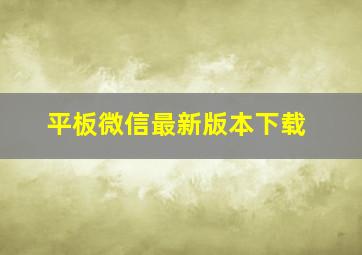 平板微信最新版本下载